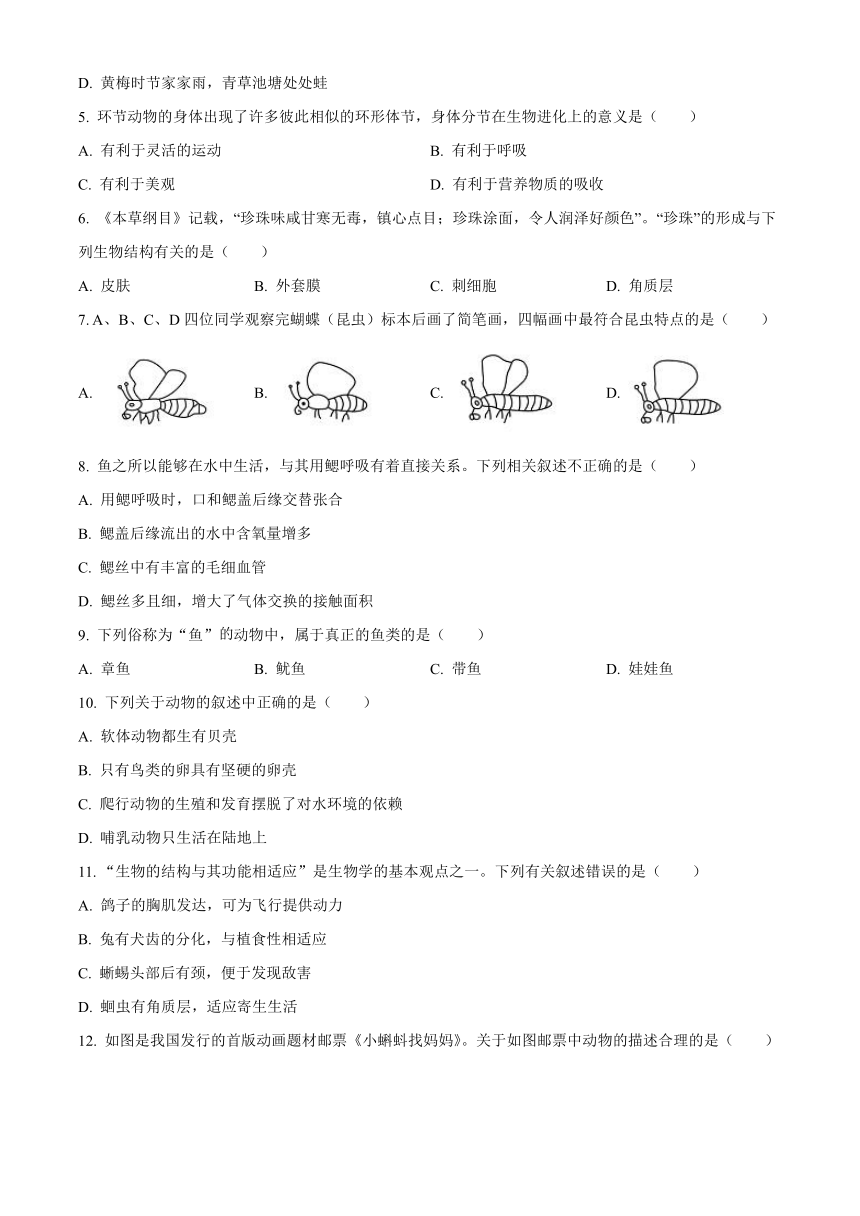 D. 黄梅时节家家雨，青草池塘处处蛙

5. 环节动物的身体出现了许多彼此相似的环形体节，身体分节在生物进化上的意义是（　　）

A. 有利于灵活的运动　　B. 有利于呼吸

C. 有利于美观　　D. 有利于营养物质的吸收

6. 《本草纲目》记载，“珍珠味咸甘寒无毒，镇心点目；珍珠涂面，令人润泽好颜色”。“珍珠”的形成与下列生物结构有关的是（　　）

A. 皮肤　　B. 外套膜　　C. 刺细胞　　D. 角质层

7. A、B、C、D 四位同学观察完蝴蝶（昆虫）标本后画了简笔画，四幅画中最符合昆虫特点的是（　　）

A.　　B.　　C.　　D.

8. 鱼之所以能够在水中生活，与其用鳃呼吸有着直接关系。下列相关叙述不正确的是（　　）

A. 用鳃呼吸时，口和鳃盖后缘交替张合

B. 鳃盖后缘流出的水中含氧量增多

C. 鳃丝中有丰富的毛细血管

D. 鳃丝多且细，增大了气体交换的接触面积

9. 下列俗称为“鱼”的动物中，属于真正的鱼类的是（　　）

A. 章鱼　　B. 鱿鱼　　C. 带鱼　　D. 娃娃鱼

10. 下列关于动物的叙述中正确的是（　　）

A. 软体动物都生有贝壳

B. 只有鸟类的卵具有坚硬的卵壳

C. 爬行动物的生殖和发育摆脱了对水环境的依赖

D. 哺乳动物只生活在陆地上

11. “生物的结构与其功能相适应”是生物学的基本观点之一。下列有关叙述错误的是（　　）

A. 鸽子的胸肌发达，可为飞行提供动力

B. 兔有犬齿的分化，与植食性相适应

C. 蜥蜴头部后有颈，便于发现敌害

D. 蛔虫有角质层，适应寄生生活

12. 如图是我国发行的首版动画题材邮票《小蝌蚪找妈妈》。关于如图邮票中动物的描述合理的是（　　）